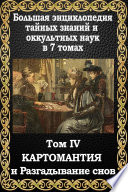 Большая энциклопедия тайных знаний и оккультных наук в 7 томах

Том IV
КАРТОМАНТИЯ
и Разгадывание снов